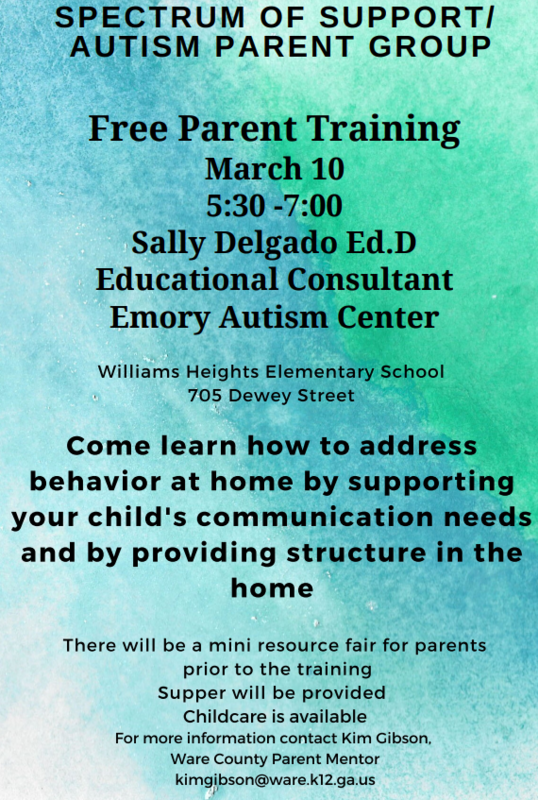 SPECTRUM OF SUPPORT/
AUTISM PARENT GROUP

Free Parent Training
March 10
5:30 -7:00
Sally Delgado Ed.D
Educational Consultant
Emory Autism Center

Williams Heights Elementary School
705 Dewey Street

Come learn how to address behavior at home by supporting your child's communication needs and by providing structure in the home

There will be a mini resource fair for parents prior to the training
Supper will be provided
Childcare is available
For more information contact Kim Gibson,
Ware County Parent Mentor
kimgibson@ware.k12.ga.us